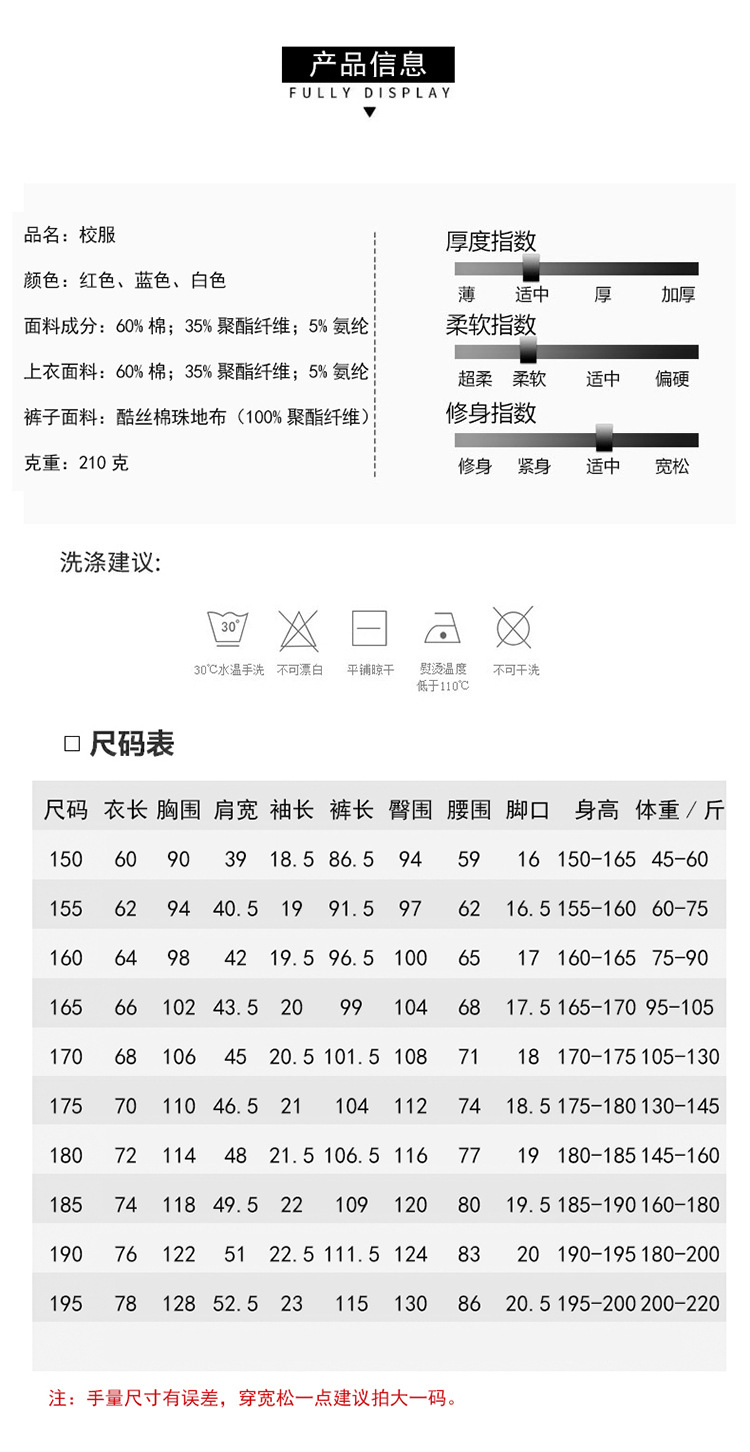 产品信息
FULLY DISPLAY

品名：校服

颜色：红色、蓝色、白色

面料成分：60% 棉；35% 聚酯纤维；5% 氨纶

上衣面料：60% 棉；35% 聚酯纤维；5% 氨纶

裤子面料：酷丝棉珠地布（100% 聚酯纤维）

克重：210 克

厚度指数
薄 适中 厚 加厚

柔软指数
超柔 柔软 适中 偏硬

修身指数
修身 紧身 适中 宽松

洗涤建议:

30°
30℃水温手洗 不可漂白 平铺晾干 熨烫温度低于110℃ 不可干洗

□ 尺码表

| 尺码 | 衣长 | 胸围 | 肩宽 | 袖长 | 裤长 | 臀围 | 腰围 | 脚口 | 身高 | 体重／斤 |
|---|---|---|---|---|---|---|---|---|---|---|
| 150 | 60 | 90 | 39 | 18.5 | 86.5 | 94 | 59 | 16 | 150-165 | 45-60 |
| 155 | 62 | 94 | 40.5 | 19 | 91.5 | 97 | 62 | 16.5 | 155-160 | 60-75 |
| 160 | 64 | 98 | 42 | 19.5 | 96.5 | 100 | 65 | 17 | 160-165 | 75-90 |
| 165 | 66 | 102 | 43.5 | 20 | 99 | 104 | 68 | 17.5 | 165-170 | 95-105 |
| 170 | 68 | 106 | 45 | 20.5 | 101.5 | 108 | 71 | 18 | 170-175 | 105-130 |
| 175 | 70 | 110 | 46.5 | 21 | 104 | 112 | 74 | 18.5 | 175-180 | 130-145 |
| 180 | 72 | 114 | 48 | 21.5 | 106.5 | 116 | 77 | 19 | 180-185 | 145-160 |
| 185 | 74 | 118 | 49.5 | 22 | 109 | 120 | 80 | 19.5 | 185-190 | 160-180 |
| 190 | 76 | 122 | 51 | 22.5 | 111.5 | 124 | 83 | 20 | 190-195 | 180-200 |
| 195 | 78 | 128 | 52.5 | 23 | 115 | 130 | 86 | 20.5 | 195-200 | 200-220 |

注：手量尺寸有误差，穿宽松一点建议拍大一码。